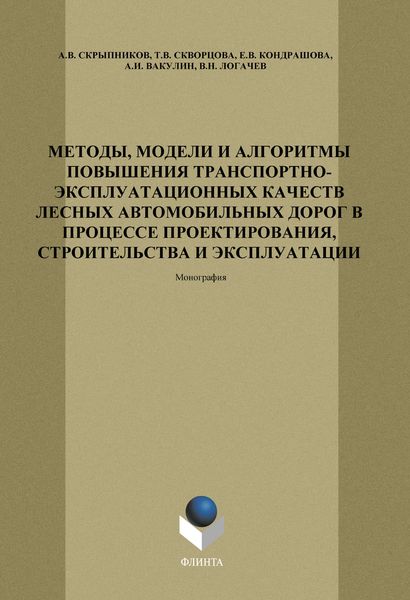 А.В. СКРЫПНИКОВ, Т.В. СКВОРЦОВА, Е.В. КОНДРАШОВА, А.И. ВАКУЛИН, В.Н. ЛОГАЧЕВ

МЕТОДЫ, МОДЕЛИ И АЛГОРИТМЫ ПОВЫШЕНИЯ ТРАНСПОРТНО-ЭКСПЛУАТАЦИОННЫХ КАЧЕСТВ ЛЕСНЫХ АВТОМОБИЛЬНЫХ ДОРОГ В ПРОЦЕССЕ ПРОЕКТИРОВАНИЯ, СТРОИТЕЛЬСТВА И ЭКСПЛУАТАЦИИ

Монография

ФЛИНТА